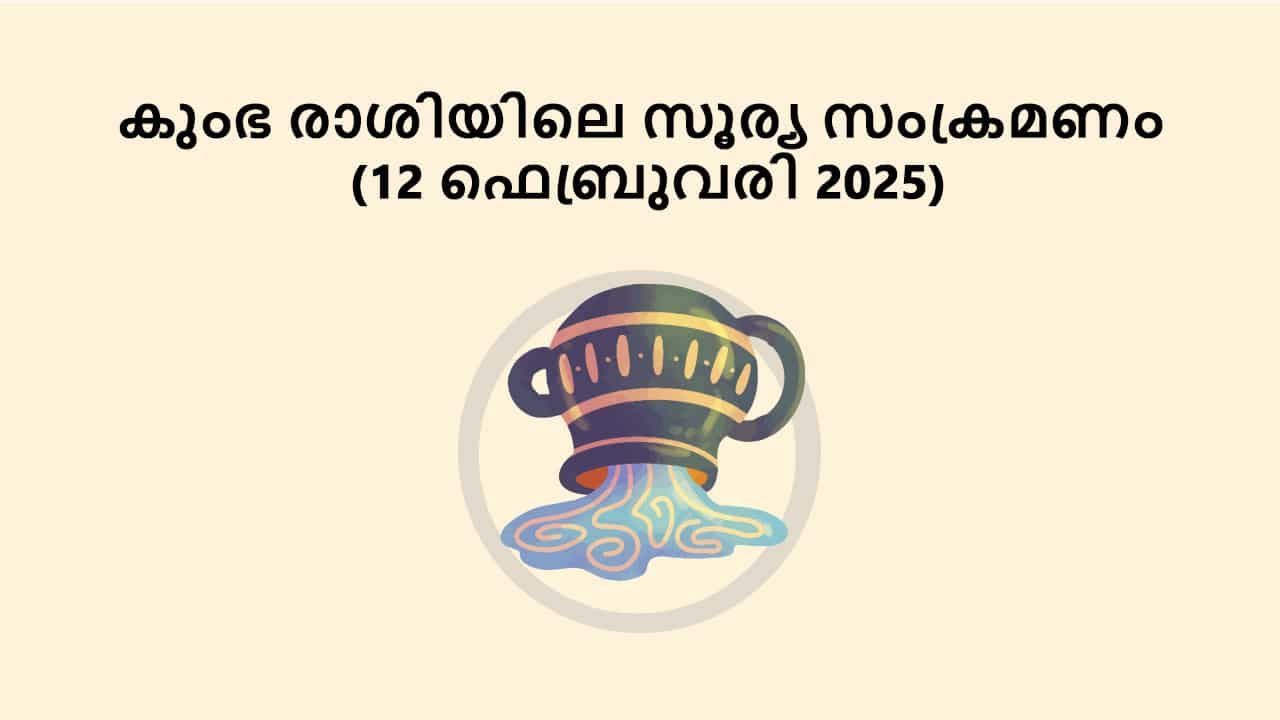 കുംഭ രാശിയിലെ സൂര്യ സംക്രമണം
(12 ഫെബ്രുവരി 2025)